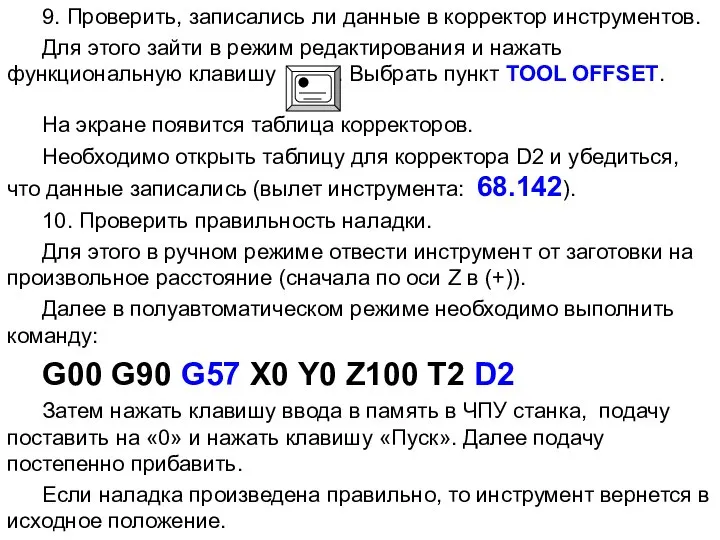 9. Проверить, записались ли данные в корректор инструментов.

Для этого зайти в режим редактирования и нажать функциональную клавишу . Выбрать пункт TOOL OFFSET.

На экране появится таблица корректоров.

Необходимо открыть таблицу для корректора D2 и убедиться, что данные записались (вылет инструмента: 68.142).

10. Проверить правильность наладки.

Для этого в ручном режиме отвести инструмент от заготовки на произвольное расстояние (сначала по оси Z в (+)).

Далее в полуавтоматическом режиме необходимо выполнить команду:

G00 G90 G57 X0 Y0 Z100 T2 D2

Затем нажать клавишу ввода в память в ЧПУ станка, подачу поставить на «0» и нажать клавишу «Пуск». Далее подачу постепенно прибавить.

Если наладка произведена правильно, то инструмент вернется в исходное положение.